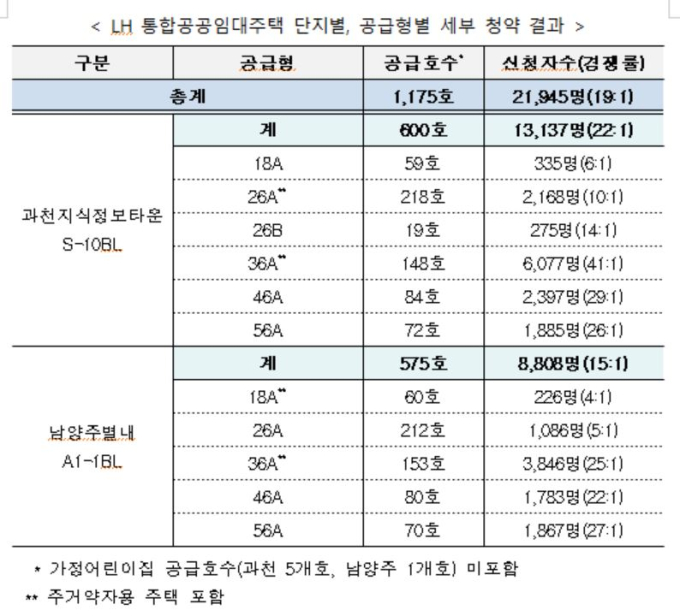 < LH 통합공공임대주택 단지별, 공급형별 세부 청약 결과 >

| 구분 | 공급형 | 공급호수* | 신청자수(경쟁률) |
|---|---|---|---|
| 총계 | | 1,175호 | 21,945명(19:1) |
| 과천지식정보타운 S-10BL | 계 | 600호 | 13,137명(22:1) |
| | 18A | 59호 | 335명(6:1) |
| | 26A** | 218호 | 2,168명(10:1) |
| | 26B | 19호 | 275명(14:1) |
| | 36A** | 148호 | 6,077명(41:1) |
| | 46A | 84호 | 2,397명(29:1) |
| | 56A | 72호 | 1,885명(26:1) |
| 남양주별내 A1-1BL | 계 | 575호 | 8,808명(15:1) |
| | 18A** | 60호 | 226명(4:1) |
| | 26A | 212호 | 1,086명(5:1) |
| | 36A** | 153호 | 3,846명(25:1) |
| | 46A | 80호 | 1,783명(22:1) |
| | 56A | 70호 | 1,867명(27:1) |

* 가정어린이집 공급호수(과천 5개호, 남양주 1개호) 미포함
** 주거약자용 주택 포함